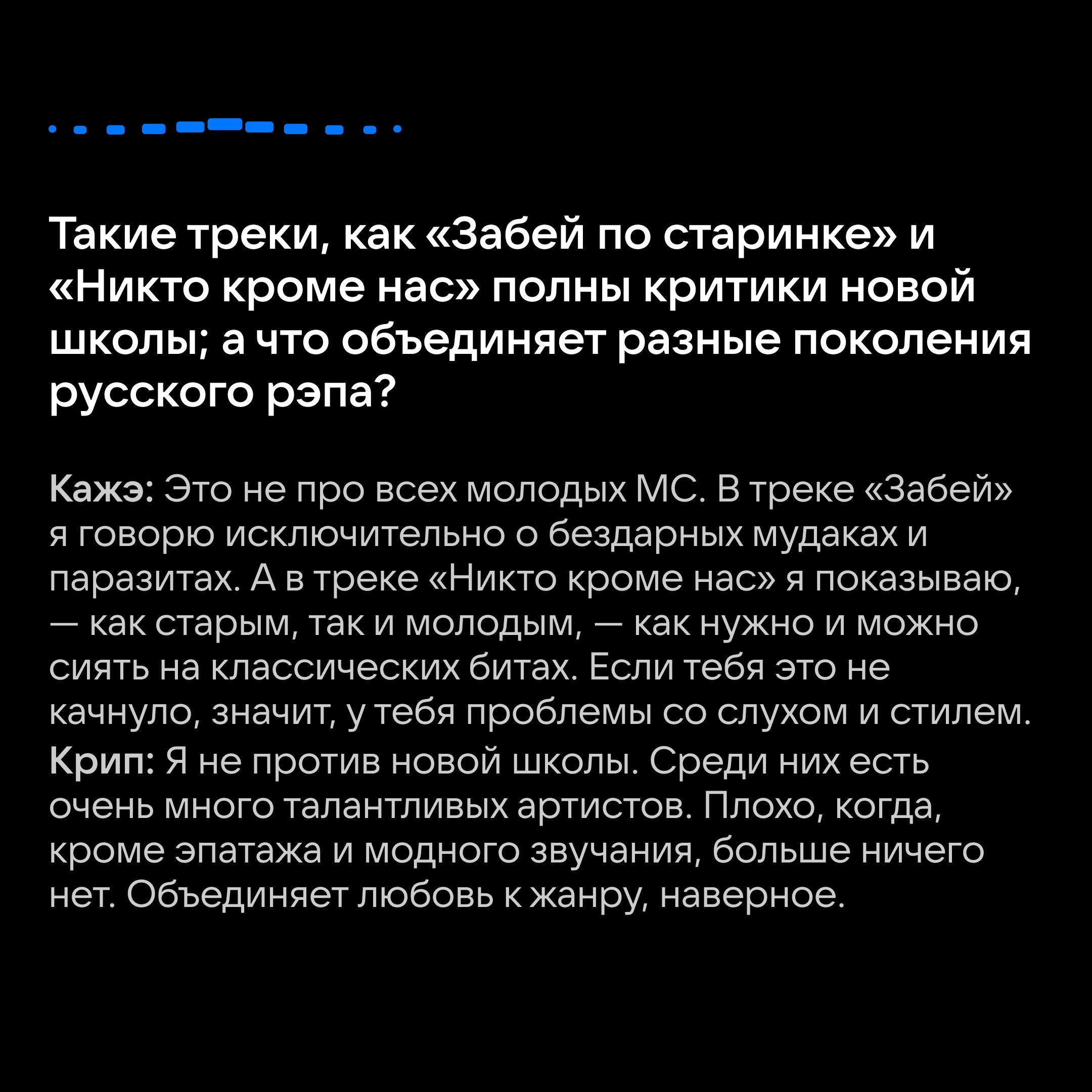 Такие треки, как «Забей по старинке» и «Никто кроме нас» полны критики новой школы; а что объединяет разные поколения русского рэпа?

Кажэ: Это не про всех молодых МС. В треке «Забей» я говорю исключительно о бездарных мудаках и паразитах. А в треке «Никто кроме нас» я показываю, — как старым, так и молодым, — как нужно и можно сиять на классических битах. Если тебя это не качнуло, значит, у тебя проблемы со слухом и стилем.

Крип: Я не против новой школы. Среди них есть очень много талантливых артистов. Плохо, когда, кроме эпатажа и модного звучания, больше ничего нет. Объединяет любовь к жанру, наверное.